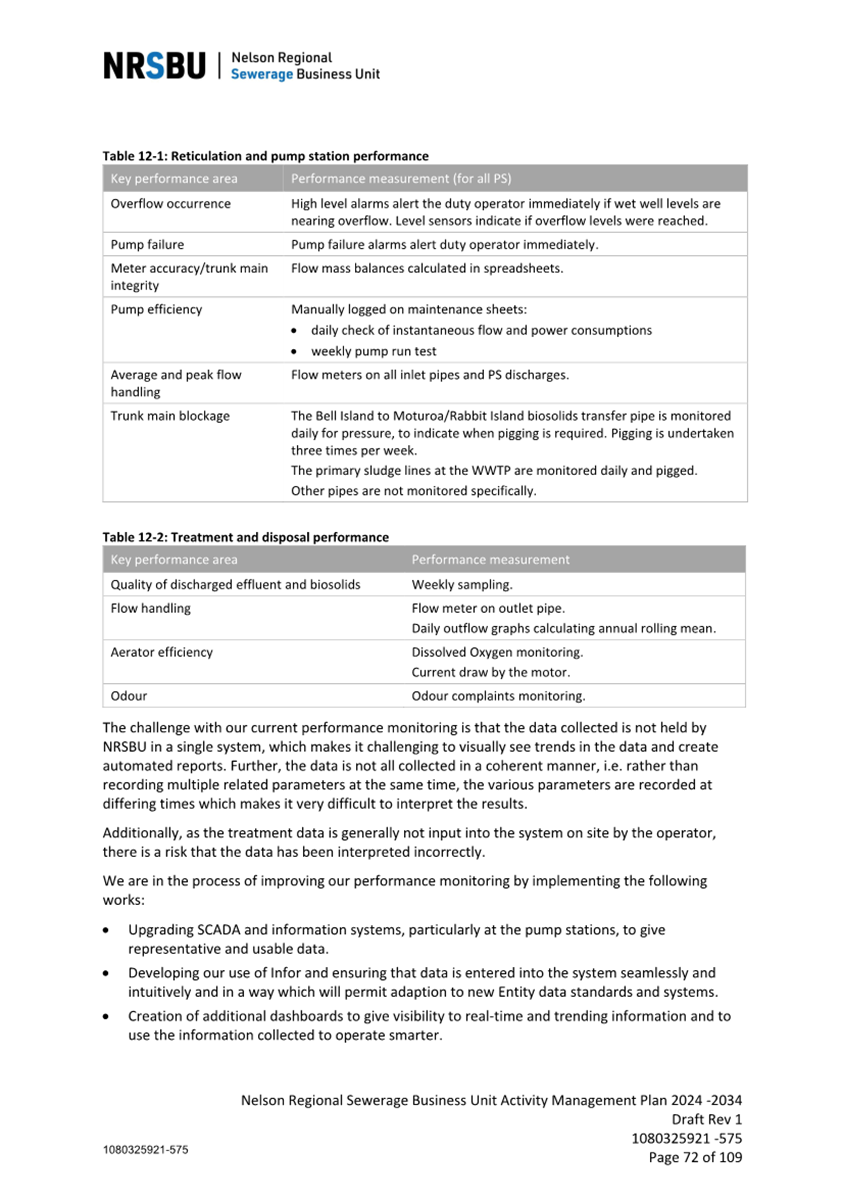 NRSBU | Nelson Regional Sewerage Business Unit

Table 12-1: Reticulation and pump station performance

| Key performance area | Performance measurement (for all PS) |
|---|---|
| Overflow occurrence | High level alarms alert the duty operator immediately if wet well levels are nearing overflow. Level sensors indicate if overflow levels were reached. |
| Pump failure | Pump failure alarms alert duty operator immediately. |
| Meter accuracy/trunk main integrity | Flow mass balances calculated in spreadsheets. |
| Pump efficiency | Manually logged on maintenance sheets: • daily check of instantaneous flow and power consumptions • weekly pump run test |
| Average and peak flow handling | Flow meters on all inlet pipes and PS discharges. |
| Trunk main blockage | The Bell Island to Moturoa/Rabbit Island biosolids transfer pipe is monitored daily for pressure, to indicate when pigging is required. Pigging is undertaken three times per week. The primary sludge lines at the WWTP are monitored daily and pigged. Other pipes are not monitored specifically. |

Table 12-2: Treatment and disposal performance

| Key performance area | Performance measurement |
|---|---|
| Quality of discharged effluent and biosolids | Weekly sampling. |
| Flow handling | Flow meter on outlet pipe. Daily outflow graphs calculating annual rolling mean. |
| Aerator efficiency | Dissolved Oxygen monitoring. Current draw by the motor. |
| Odour | Odour complaints monitoring. |

The challenge with our current performance monitoring is that the data collected is not held by NRSBU in a single system, which makes it challenging to visually see trends in the data and create automated reports. Further, the data is not all collected in a coherent manner, i.e. rather than recording multiple related parameters at the same time, the various parameters are recorded at differing times which makes it very difficult to interpret the results.

Additionally, as the treatment data is generally not input into the system on site by the operator, there is a risk that the data has been interpreted incorrectly.

We are in the process of improving our performance monitoring by implementing the following works:

• Upgrading SCADA and information systems, particularly at the pump stations, to give representative and usable data.
• Developing our use of Infor and ensuring that data is entered into the system seamlessly and intuitively and in a way which will permit adaption to new Entity data standards and systems.
• Creation of additional dashboards to give visibility to real-time and trending information and to use the information collected to operate smarter.

Nelson Regional Sewerage Business Unit Activity Management Plan 2024 -2034
Draft Rev 1
1080325921 -575
Page 72 of 109

1080325921-575